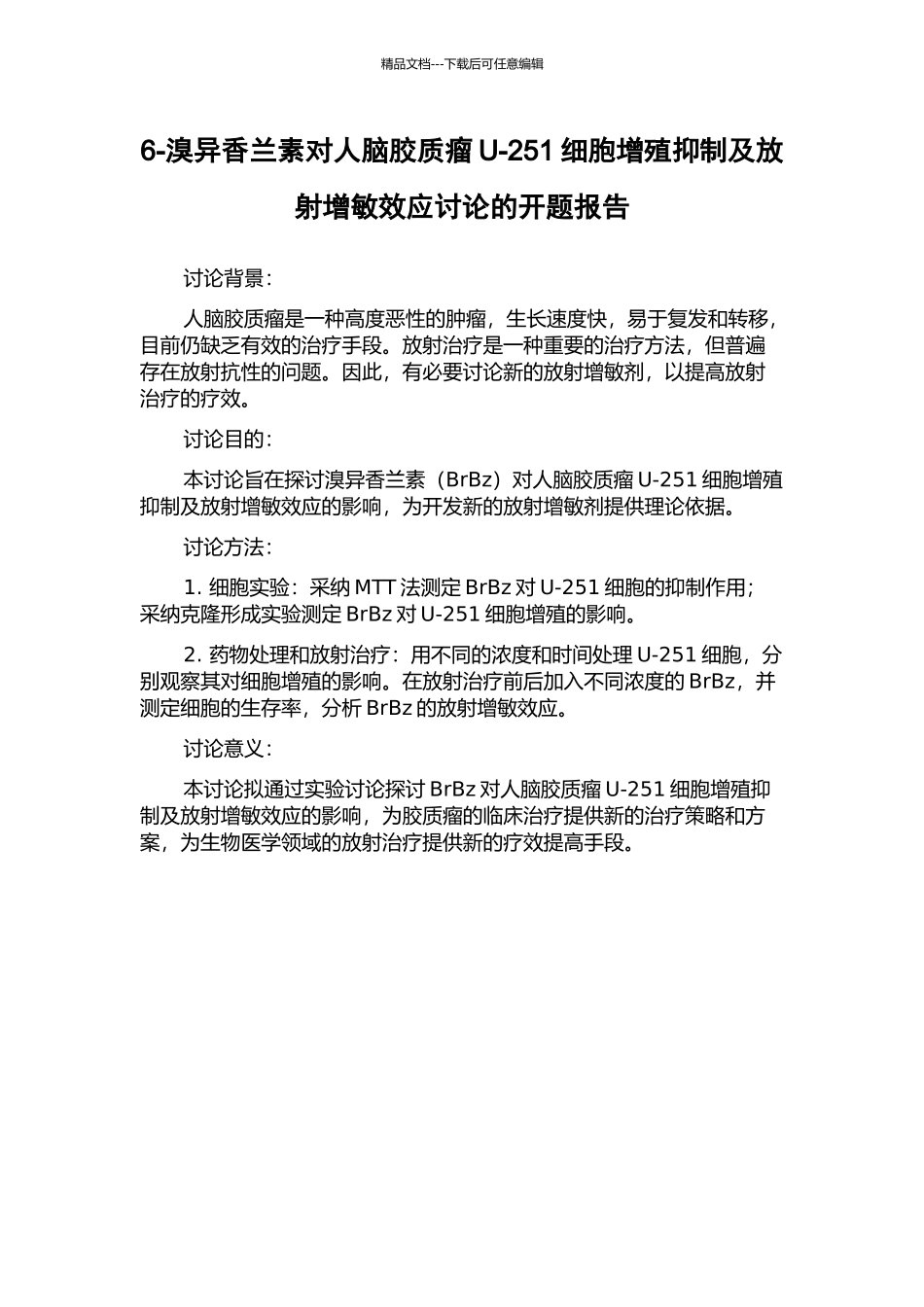 精品文档---下载后可任意编辑

6-溴异香兰素对人脑胶质瘤 U-251 细胞增殖抑制及放射增敏效应讨论的开题报告

讨论背景：

人脑胶质瘤是一种高度恶性的肿瘤，生长速度快，易于复发和转移，目前仍缺乏有效的治疗手段。放射治疗是一种重要的治疗方法，但普遍存在放射抗性的问题。因此，有必要讨论新的放射增敏剂，以提高放射治疗的疗效。

讨论目的：

本讨论旨在探讨溴异香兰素（BrBz）对人脑胶质瘤 U-251 细胞增殖抑制及放射增敏效应的影响，为开发新的放射增敏剂提供理论依据。

讨论方法：

1. 细胞实验：采纳 MTT 法测定 BrBz 对 U-251 细胞的抑制作用；采纳克隆形成实验测定 BrBz 对 U-251 细胞增殖的影响。

2. 药物处理和放射治疗：用不同的浓度和时间处理 U-251 细胞，分别观察其对细胞增殖的影响。在放射治疗前后加入不同浓度的 BrBz，并测定细胞的生存率，分析 BrBz 的放射增敏效应。

讨论意义：

本讨论拟通过实验讨论探讨 BrBz 对人脑胶质瘤 U-251 细胞增殖抑制及放射增敏效应的影响，为胶质瘤的临床治疗提供新的治疗策略和方案，为生物医学领域的放射治疗提供新的疗效提高手段。